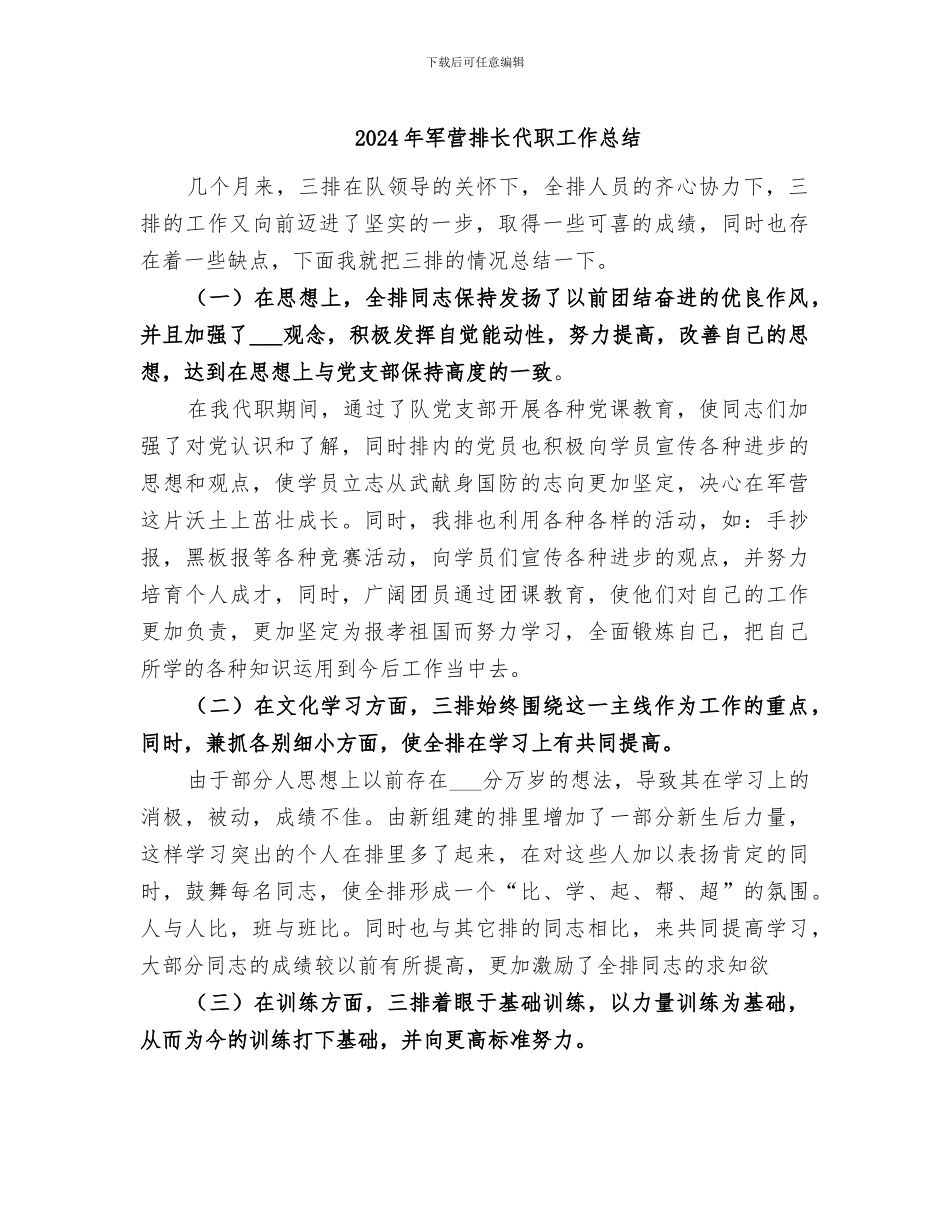 下载后可任意编辑

2024年军营排长代职工作总结

几个月来，三排在队领导的关怀下，全排人员的齐心协力下，三排的工作又向前迈进了坚实的一步，取得一些可喜的成绩，同时也存在着一些缺点，下面我就把三排的情况总结一下。

（一）在思想上，全排同志保持发扬了以前团结奋进的优良作风，并且加强了___观念，积极发挥自觉能动性，努力提高，改善自己的思想，达到在思想上与党支部保持高度的一致。

在我代职期间，通过了队党支部开展各种党课教育，使同志们加强了对党认识和了解，同时排内的党员也积极向学员宣传各种进步的思想和观点，使学员立志从武献身国防的志向更加坚定，决心在军营这片沃土上茁壮成长。同时，我排也利用各种各样的活动，如：手抄报，黑板报等各种竞赛活动，向学员们宣传各种进步的观点，并努力培育个人成才，同时，广阔团员通过团课教育，使他们对自己的工作更加负责，更加坚定为报孝祖国而努力学习，全面锻炼自己，把自己所学的各种知识运用到今后工作当中去。

（二）在文化学习方面，三排始终围绕这一主线作为工作的重点，同时，兼抓各别细小方面，使全排在学习上有共同提高。

由于部分人思想上以前存在___分万岁的想法，导致其在学习上的消极，被动，成绩不佳。由新组建的排里增加了一部分新生后力量，这样学习突出的个人在排里多了起来，在对这些人加以表扬肯定的同时，鼓舞每名同志，使全排形成一个“比、学、起、帮、超”的氛围。人与人比，班与班比。同时也与其它排的同志相比，来共同提高学习，大部分同志的成绩较以前有所提高，更加激励了全排同志的求知欲

（三）在训练方面，三排着眼于基础训练，以力量训练为基础，从而为今的训练打下基础，并向更高标准努力。